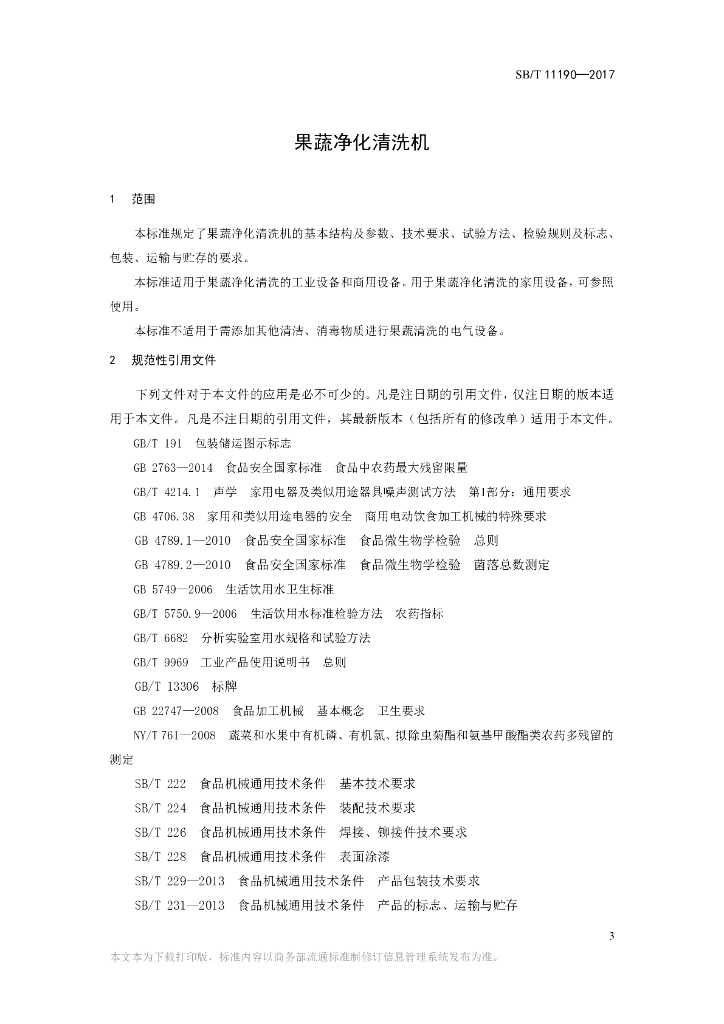 SB/T 11190—2017

果蔬净化清洗机

1　范围

本标准规定了果蔬净化清洗机的基本结构及参数、技术要求、试验方法、检验规则及标志、包装、运输与贮存的要求。

本标准适用于果蔬净化清洗的工业设备和商用设备。用于果蔬净化清洗的家用设备，可参照使用。

本标准不适用于需添加其他清洁、消毒物质进行果蔬清洗的电气设备。

2　规范性引用文件

下列文件对于本文件的应用是必不可少的。凡是注日期的引用文件，仅注日期的版本适用于本文件。凡是不注日期的引用文件，其最新版本（包括所有的修改单）适用于本文件。

GB/T 191　包装储运图示标志

GB 2763—2014　食品安全国家标准　食品中农药最大残留限量

GB/T 4214.1　声学　家用电器及类似用途器具噪声测试方法　第1部分：通用要求

GB 4706.38　家用和类似用途电器的安全　商用电动饮食加工机械的特殊要求

GB 4789.1—2010　食品安全国家标准　食品微生物学检验　总则

GB 4789.2—2010　食品安全国家标准　食品微生物学检验　菌落总数测定

GB 5749—2006　生活饮用水卫生标准

GB/T 5750.9—2006　生活饮用水标准检验方法　农药指标

GB/T 6682　分析实验室用水规格和试验方法

GB/T 9969　工业产品使用说明书　总则

GB/T 13306　标牌

GB 22747—2008　食品加工机械　基本概念　卫生要求

NY/T 761—2008　蔬菜和水果中有机磷、有机氯、拟除虫菊酯和氨基甲酸酯类农药多残留的测定

SB/T 222　食品机械通用技术条件　基本技术要求

SB/T 224　食品机械通用技术条件　装配技术要求

SB/T 226　食品机械通用技术条件　焊接、铆接件技术要求

SB/T 228　食品机械通用技术条件　表面涂漆

SB/T 229—2013　食品机械通用技术条件　产品包装技术要求

SB/T 231—2013　食品机械通用技术条件　产品的标志、运输与贮存

3

本文本为下载打印版，标准内容以商务部流通标准制修订信息管理系统发布为准。